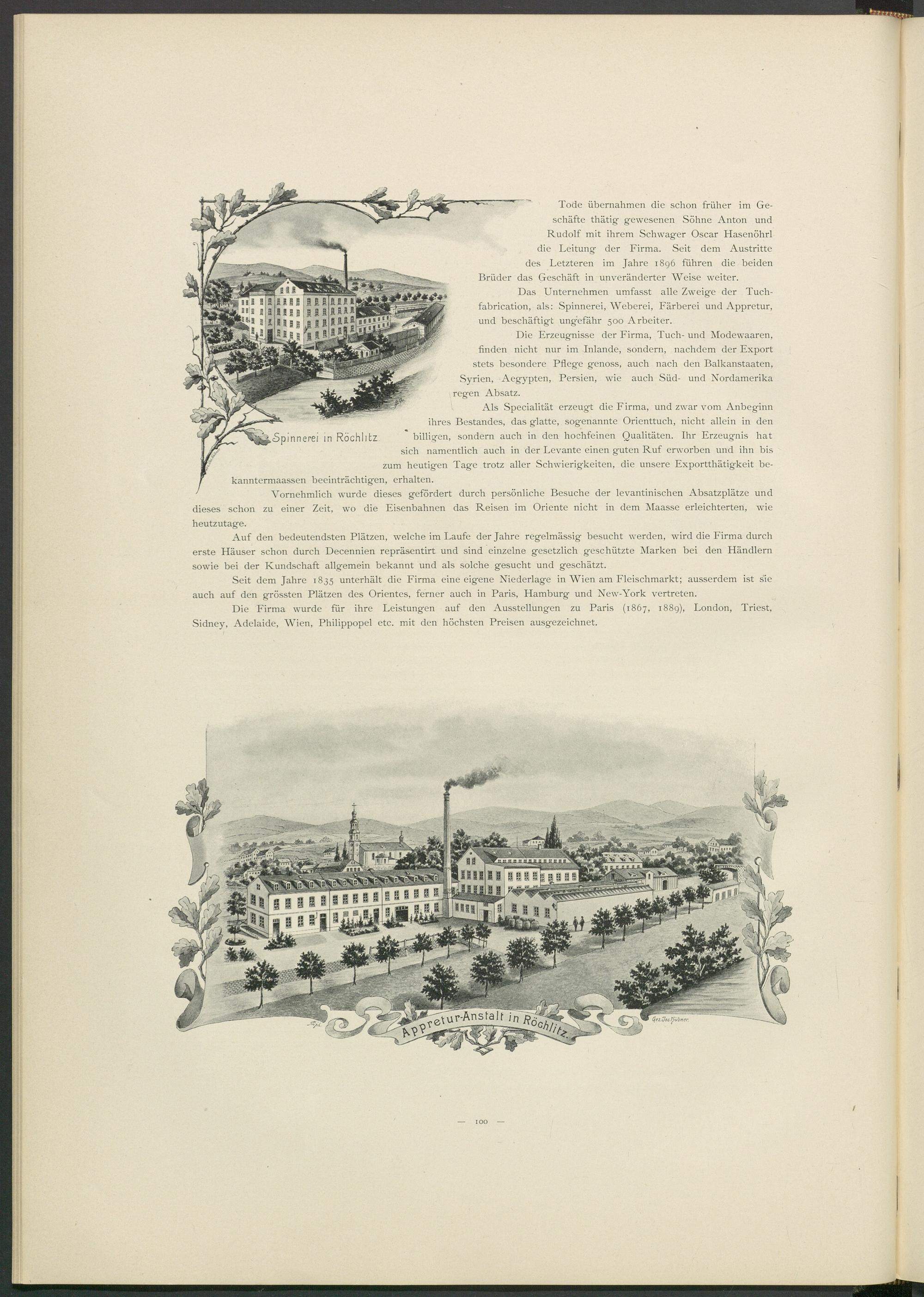 Spinnerei in Röchlitz

Tode übernahmen die schon früher im Geschäfte thätig gewesenen Söhne Anton und Rudolf mit ihrem Schwager Oscar Hasenöhrl die Leitung der Firma. Seit dem Austritte des Letzteren im Jahre 1896 führen die beiden Brüder das Geschäft in unveränderter Weise weiter.

Das Unternehmen umfasst alle Zweige der Tuchfabrication, als: Spinnerei, Weberei, Färberei und Appretur, und beschäftigt ungefähr 500 Arbeiter.

Die Erzeugnisse der Firma, Tuch- und Modewaaren, finden nicht nur im Inlande, sondern, nachdem der Export stets besondere Pflege genoss, auch nach den Balkanstaaten, Syrien, Aegypten, Persien, wie auch Süd- und Nordamerika regen Absatz.

Als Specialität erzeugt die Firma, und zwar vom Anbeginn ihres Bestandes, das glatte, sogenannte Orienttuch, nicht allein in den billigen, sondern auch in den hochfeinen Qualitäten. Ihr Erzeugnis hat sich namentlich auch in der Levante einen guten Ruf erworben und ihn bis zum heutigen Tage trotz aller Schwierigkeiten, die unsere Exportthätigkeit bekanntermaassen beeinträchtigen, erhalten.

Vornehmlich wurde dieses gefördert durch persönliche Besuche der levantinischen Absatzplätze und dieses schon zu einer Zeit, wo die Eisenbahnen das Reisen im Oriente nicht in dem Maasse erleichterten, wie heutzutage.

Auf den bedeutendsten Plätzen, welche im Laufe der Jahre regelmässig besucht werden, wird die Firma durch erste Häuser schon durch Decennien repräsentirt und sind einzelne gesetzlich geschützte Marken bei den Händlern sowie bei der Kundschaft allgemein bekannt und als solche gesucht und geschätzt.

Seit dem Jahre 1835 unterhält die Firma eine eigene Niederlage in Wien am Fleischmarkt; ausserdem ist sie auch auf den grössten Plätzen des Orientes, ferner auch in Paris, Hamburg und New-York vertreten.

Die Firma wurde für ihre Leistungen auf den Ausstellungen zu Paris (1867, 1889), London, Triest, Sidney, Adelaide, Wien, Philippopel etc. mit den höchsten Preisen ausgezeichnet.

Appretur-Anstalt in Röchlitz.

Gez. Jos. Hübner.

— 100 —